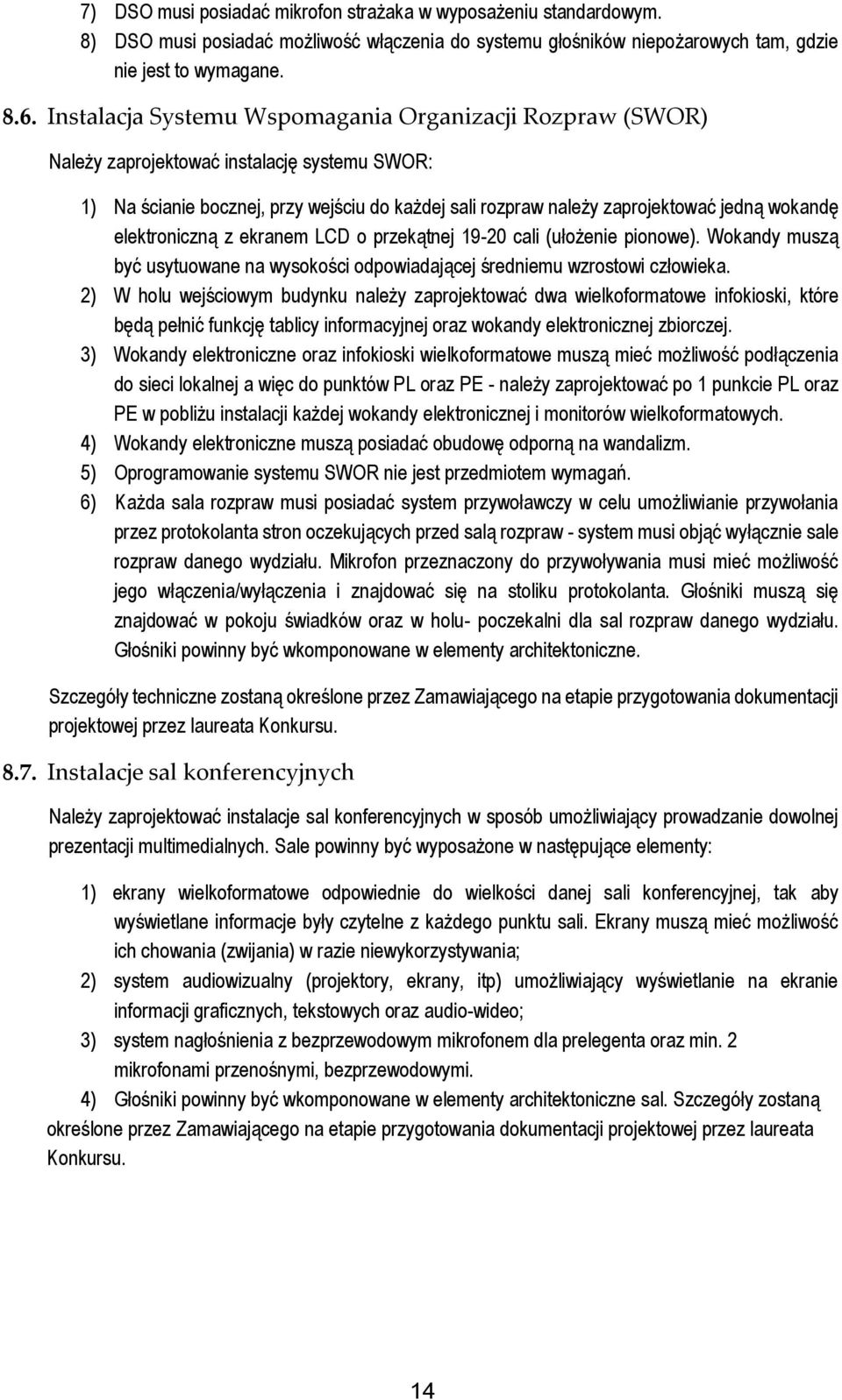 7) DSO musi posiadać mikrofon strażaka w wyposażeniu standardowym.
8) DSO musi posiadać możliwość włączenia do systemu głośników niepożarowych tam, gdzie nie jest to wymagane.

8.6. Instalacja Systemu Wspomagania Organizacji Rozpraw (SWOR)

Należy zaprojektować instalację systemu SWOR:

1) Na ścianie bocznej, przy wejściu do każdej sali rozpraw należy zaprojektować jedną wokandę elektroniczną z ekranem LCD o przekątnej 19-20 cali (ułożenie pionowe). Wokandy muszą być usytuowane na wysokości odpowiadającej średniemu wzrostowi człowieka.
2) W holu wejściowym budynku należy zaprojektować dwa wielkoformatowe infokioski, które będą pełnić funkcję tablicy informacyjnej oraz wokandy elektronicznej zbiorczej.
3) Wokandy elektroniczne oraz infokioski wielkoformatowe muszą mieć możliwość podłączenia do sieci lokalnej a więc do punktów PL oraz PE - należy zaprojektować po 1 punkcie PL oraz PE w pobliżu instalacji każdej wokandy elektronicznej i monitorów wielkoformatowych.
4) Wokandy elektroniczne muszą posiadać obudowę odporną na wandalizm.
5) Oprogramowanie systemu SWOR nie jest przedmiotem wymagań.
6) Każda sala rozpraw musi posiadać system przywoławczy w celu umożliwianie przywołania przez protokolanta stron oczekujących przed salą rozpraw - system musi objąć wyłącznie sale rozpraw danego wydziału. Mikrofon przeznaczony do przywoływania musi mieć możliwość jego włączenia/wyłączenia i znajdować się na stoliku protokolanta. Głośniki muszą się znajdować w pokoju świadków oraz w holu- poczekalni dla sal rozpraw danego wydziału. Głośniki powinny być wkomponowane w elementy architektoniczne.

Szczegóły techniczne zostaną określone przez Zamawiającego na etapie przygotowania dokumentacji projektowej przez laureata Konkursu.

8.7. Instalacje sal konferencyjnych

Należy zaprojektować instalacje sal konferencyjnych w sposób umożliwiający prowadzanie dowolnej prezentacji multimedialnych. Sale powinny być wyposażone w następujące elementy:

1) ekrany wielkoformatowe odpowiednie do wielkości danej sali konferencyjnej, tak aby wyświetlane informacje były czytelne z każdego punktu sali. Ekrany muszą mieć możliwość ich chowania (zwijania) w razie niewykorzystywania;
2) system audiowizualny (projektory, ekrany, itp) umożliwiający wyświetlanie na ekranie informacji graficznych, tekstowych oraz audio-wideo;
3) system nagłośnienia z bezprzewodowym mikrofonem dla prelegenta oraz min. 2 mikrofonami przenośnymi, bezprzewodowymi.
4) Głośniki powinny być wkomponowane w elementy architektoniczne sal. Szczegóły zostaną określone przez Zamawiającego na etapie przygotowania dokumentacji projektowej przez laureata Konkursu.

14